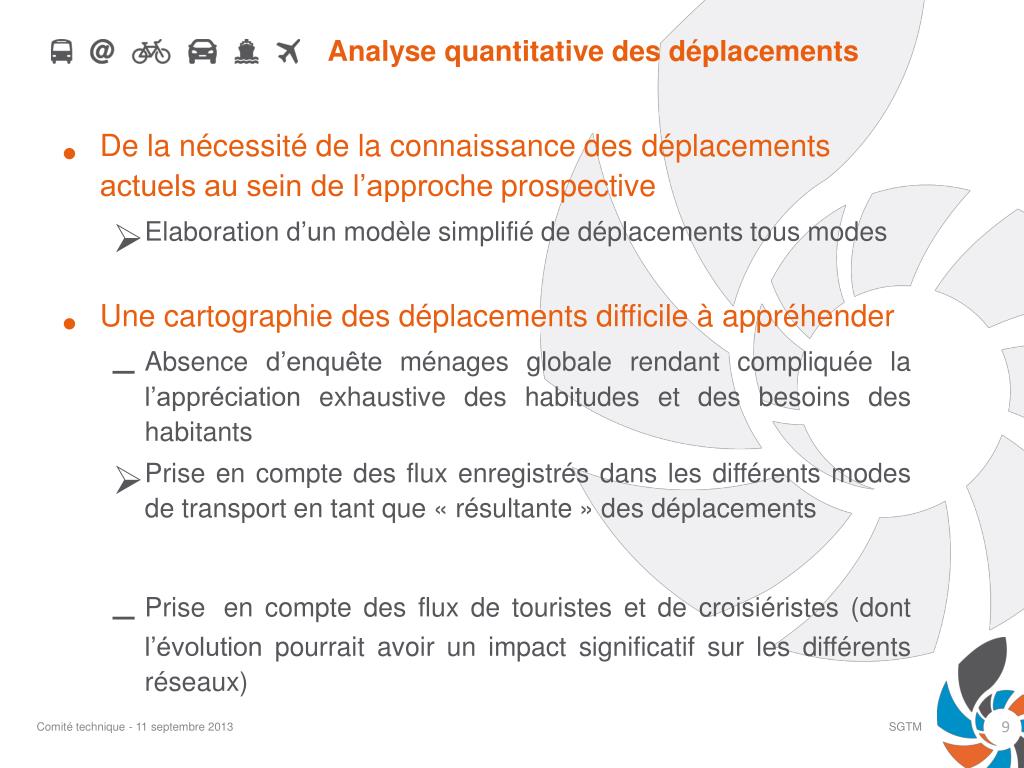 @ Analyse quantitative des déplacements

• De la nécessité de la connaissance des déplacements actuels au sein de l'approche prospective

➢ Elaboration d'un modèle simplifié de déplacements tous modes

• Une cartographie des déplacements difficile à appréhender

– Absence d'enquête ménages globale rendant compliquée la l'appréciation exhaustive des habitudes et des besoins des habitants

➢ Prise en compte des flux enregistrés dans les différents modes de transport en tant que « résultante » des déplacements

– Prise en compte des flux de touristes et de croisiéristes (dont l'évolution pourrait avoir un impact significatif sur les différents réseaux)

Comité technique - 11 septembre 2013

SGTM

9